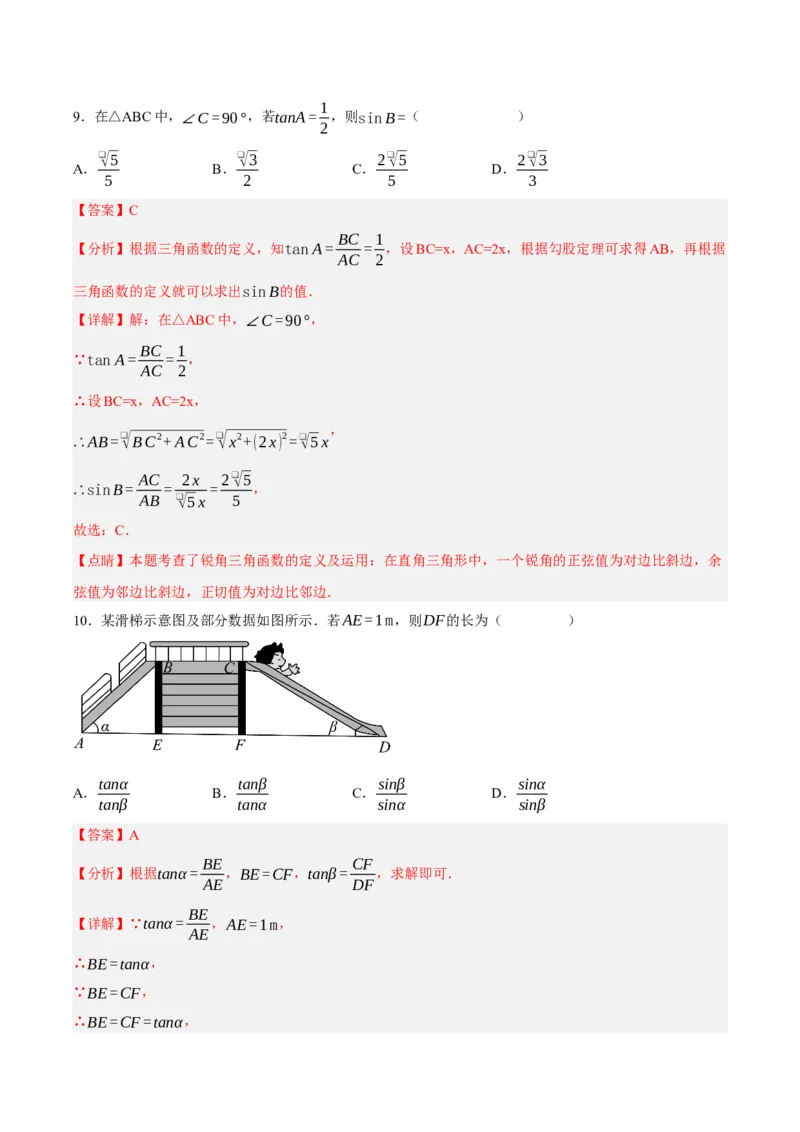 9．在△ABC 中，$\angle C=90°$，若$tanA=\frac{1}{2}$，则$\sin B=$（　　　　）

A．$\frac{\sqrt{5}}{5}$　　B．$\frac{\sqrt{3}}{2}$　　C．$\frac{2\sqrt{5}}{5}$　　D．$\frac{2\sqrt{3}}{3}$

【答案】C

【分析】根据三角函数的定义，知$\tan A=\frac{BC}{AC}=\frac{1}{2}$，设 BC=x，AC=2x，根据勾股定理可求得 AB，再根据三角函数的定义就可以求出$\sin B$的值．

【详解】解：在△ABC 中，$\angle C=90°$，

$\because \tan A=\frac{BC}{AC}=\frac{1}{2}$，

∴设 BC=x，AC=2x，

$\therefore AB=\sqrt{BC^2+AC^2}=\sqrt{x^2+(2x)^2}=\sqrt{5}x$，

$\therefore \sin B=\frac{AC}{AB}=\frac{2x}{\sqrt{5}x}=\frac{2\sqrt{5}}{5}$，

故选：C．

【点睛】本题考查了锐角三角函数的定义及运用：在直角三角形中，一个锐角的正弦值为对边比斜边，余弦值为邻边比斜边，正切值为对边比邻边．

10．某滑梯示意图及部分数据如图所示．若$AE=1$m，则$DF$的长为（　　　　）

B　C　α　β　A　E　F　D

A．$\frac{tan\alpha}{tan\beta}$　　B．$\frac{tan\beta}{tan\alpha}$　　C．$\frac{sin\beta}{sin\alpha}$　　D．$\frac{sin\alpha}{sin\beta}$

【答案】A

【分析】根据$tan\alpha=\frac{BE}{AE}$，$BE=CF$，$tan\beta=\frac{CF}{DF}$，求解即可．

【详解】$\because tan\alpha=\frac{BE}{AE}$，$AE=1$m，

$\therefore BE=tan\alpha$，

$\because BE=CF$，

$\therefore BE=CF=tan\alpha$，